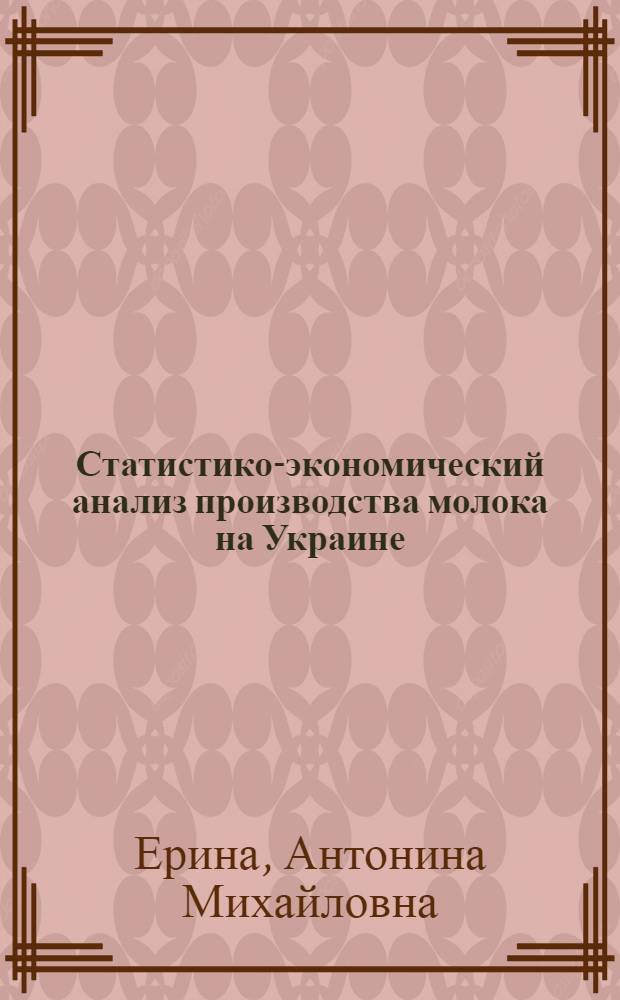 Статистико-экономический анализ производства молока на Украине

Ерина, Антонина Михайловна